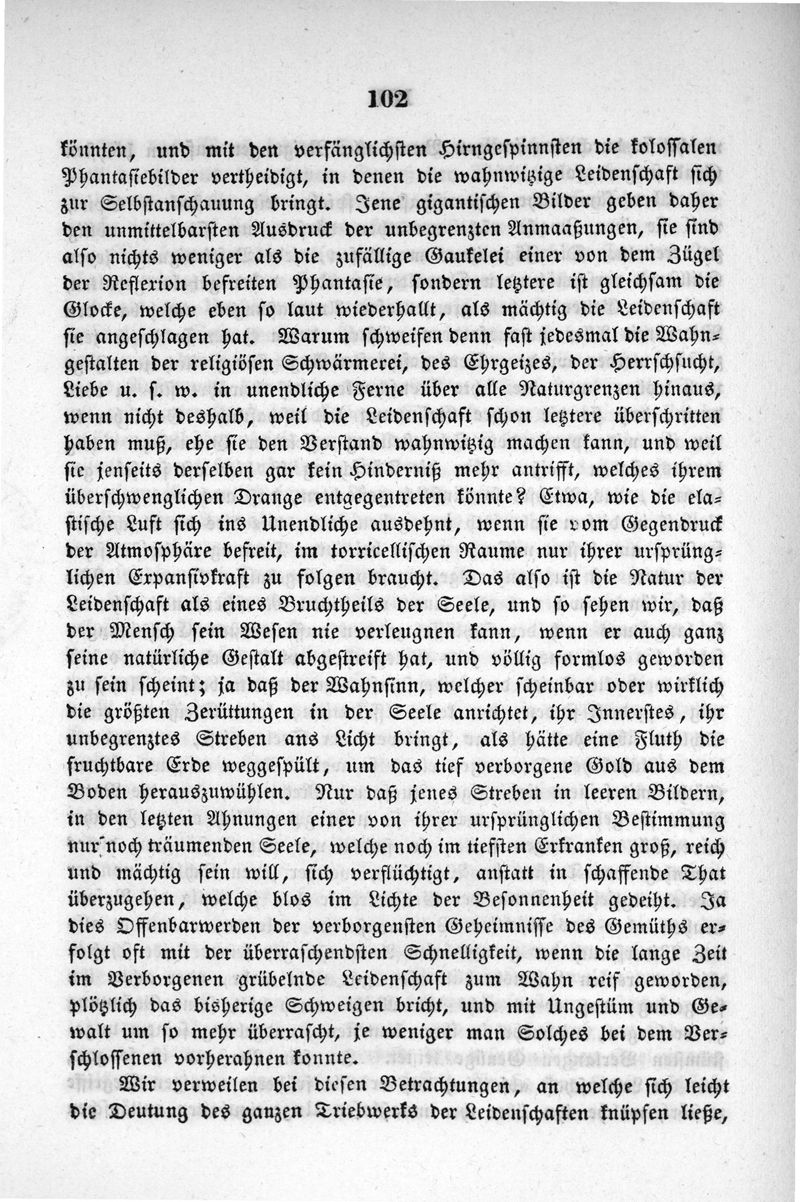 102

könnten, und mit den verfänglichsten Hirngespinnsten die kolossalen Phantasiebilder vertheidigt, in denen die wahnwitzige Leidenschaft sich zur Selbstanschauung bringt. Jene gigantischen Bilder geben daher den unmittelbarsten Ausdruck der unbegrenzten Anmaaßungen, sie sind also nichts weniger als die zufällige Gaukelei einer von dem Zügel der Reflexion befreiten Phantasie, sondern letztere ist gleichsam die Glocke, welche eben so laut wiederhallt, als mächtig die Leidenschaft sie angeschlagen hat. Warum schweifen denn fast jedesmal die Wahngestalten der religiösen Schwärmerei, des Ehrgeizes, der Herrschsucht, Liebe u. s. w. in unendliche Ferne über alle Naturgrenzen hinaus, wenn nicht deshalb, weil die Leidenschaft schon letztere überschritten haben muß, ehe sie den Verstand wahnwitzig machen kann, und weil sie jenseits derselben gar kein Hinderniß mehr antrifft, welches ihrem überschwenglichen Drange entgegentreten könnte? Etwa, wie die elastische Luft sich ins Unendliche ausdehnt, wenn sie vom Gegendruck der Atmosphäre befreit, im torricellischen Raume nur ihrer ursprünglichen Expansivkraft zu folgen braucht. Das also ist die Natur der Leidenschaft als eines Bruchtheils der Seele, und so sehen wir, daß der Mensch sein Wesen nie verleugnen kann, wenn er auch ganz seine natürliche Gestalt abgestreift hat, und völlig formlos geworden zu sein scheint; ja daß der Wahnsinn, welcher scheinbar oder wirklich die größten Zerüttungen in der Seele anrichtet, ihr Innerstes, ihr unbegrenztes Streben ans Licht bringt, als hätte eine Fluth die fruchtbare Erde weggespült, um das tief verborgene Gold aus dem Boden herauszuwühlen. Nur daß jenes Streben in leeren Bildern, in den letzten Ahnungen einer von ihrer ursprünglichen Bestimmung nur noch träumenden Seele, welche noch im tiefsten Erkranken groß, reich und mächtig sein will, sich verflüchtigt, anstatt in schaffende That überzugehen, welche blos im Lichte der Besonnenheit gedeiht. Ja dies Offenbarwerden der verborgensten Geheimnisse des Gemüths erfolgt oft mit der überraschendsten Schnelligkeit, wenn die lange Zeit im Verborgenen grübelnde Leidenschaft zum Wahn reif geworden, plötzlich das bisherige Schweigen bricht, und mit Ungestüm und Gewalt um so mehr überrascht, je weniger man Solches bei dem Verschlossenen vorherahnen konnte.

Wir verweilen bei diesen Betrachtungen, an welche sich leicht die Deutung des ganzen Triebwerks der Leidenschaften knüpfen ließe,